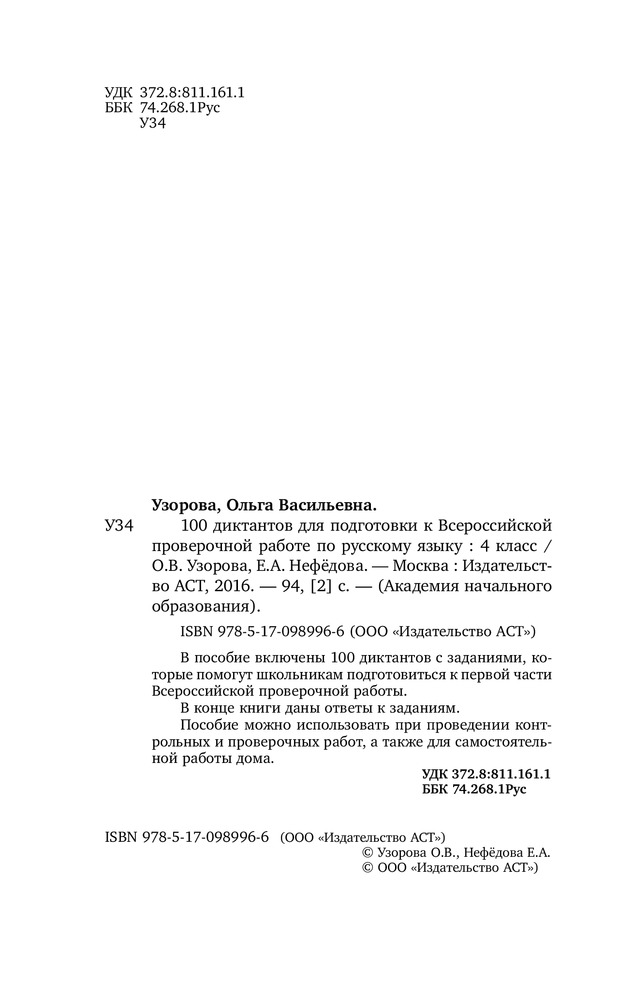 УДК 372.8:811.161.1
ББК 74.268.1Рус
У34

Узорова, Ольга Васильевна.

У34 100 диктантов для подготовки к Всероссийской проверочной работе по русскому языку : 4 класс / О.В. Узорова, Е.А. Нефёдова. — Москва : Издательство АСТ, 2016. — 94, [2] с. — (Академия начального образования).

ISBN 978-5-17-098996-6 (ООО «Издательство АСТ»)

В пособие включены 100 диктантов с заданиями, которые помогут школьникам подготовиться к первой части Всероссийской проверочной работы.

В конце книги даны ответы к заданиям.

Пособие можно использовать при проведении контрольных и проверочных работ, а также для самостоятельной работы дома.

УДК 372.8:811.161.1
ББК 74.268.1Рус

ISBN 978-5-17-098996-6 (ООО «Издательство АСТ»)
© Узорова О.В., Нефёдова Е.А.
© ООО «Издательство АСТ»)